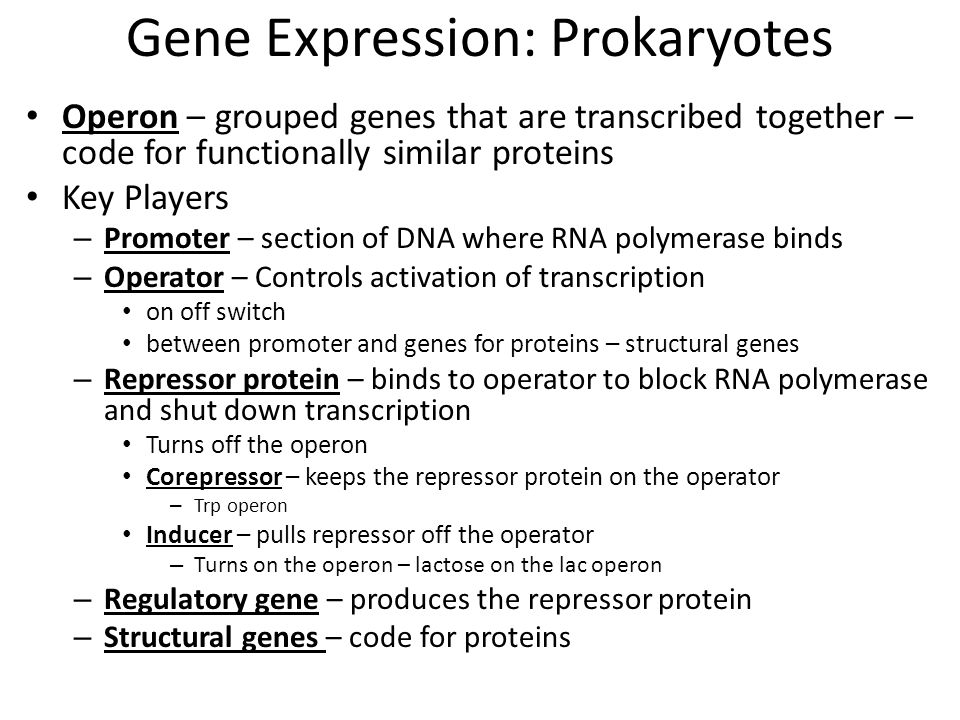 Gene Expression: Prokaryotes

• Operon – grouped genes that are transcribed together – code for functionally similar proteins
• Key Players
– Promoter – section of DNA where RNA polymerase binds
– Operator – Controls activation of transcription
• on off switch
• between promoter and genes for proteins – structural genes
– Repressor protein – binds to operator to block RNA polymerase and shut down transcription
• Turns off the operon
• Corepressor – keeps the repressor protein on the operator
– Trp operon
• Inducer – pulls repressor off the operator
– Turns on the operon – lactose on the lac operon
– Regulatory gene – produces the repressor protein
– Structural genes – code for proteins